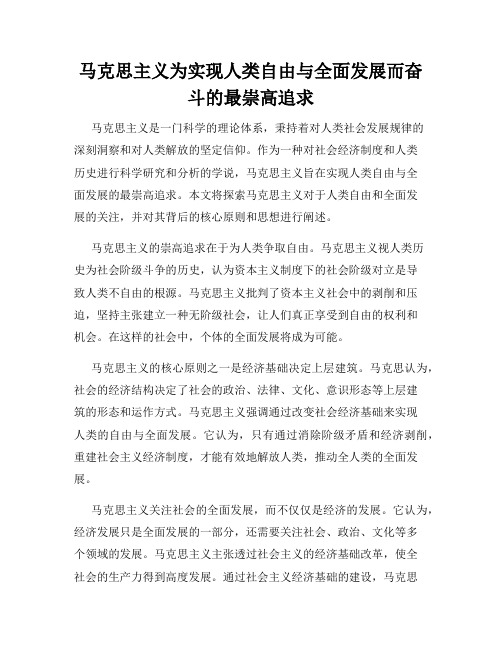 马克思主义为实现人类自由与全面发展而奋斗的最崇高追求

马克思主义是一门科学的理论体系，秉持着对人类社会发展规律的深刻洞察和对人类解放的坚定信仰。作为一种对社会经济制度和人类历史进行科学研究和分析的学说，马克思主义旨在实现人类自由与全面发展的最崇高追求。本文将探索马克思主义对于人类自由和全面发展的关注，并对其背后的核心原则和思想进行阐述。

马克思主义的崇高追求在于为人类争取自由。马克思主义视人类历史为社会阶级斗争的历史，认为资本主义制度下的社会阶级对立是导致人类不自由的根源。马克思主义批判了资本主义社会中的剥削和压迫，坚持主张建立一种无阶级社会，让人们真正享受到自由的权利和机会。在这样的社会中，个体的全面发展将成为可能。

马克思主义的核心原则之一是经济基础决定上层建筑。马克思认为，社会的经济结构决定了社会的政治、法律、文化、意识形态等上层建筑的形态和运作方式。马克思主义强调通过改变社会经济基础来实现人类的自由与全面发展。它认为，只有通过消除阶级矛盾和经济剥削，重建社会主义经济制度，才能有效地解放人类，推动全人类的全面发展。

马克思主义关注社会的全面发展，而不仅仅是经济的发展。它认为，经济发展只是全面发展的一部分，还需要关注社会、政治、文化等多个领域的发展。马克思主义主张透过社会主义的经济基础改革，使全社会的生产力得到高度发展。通过社会主义经济基础的建设，马克思